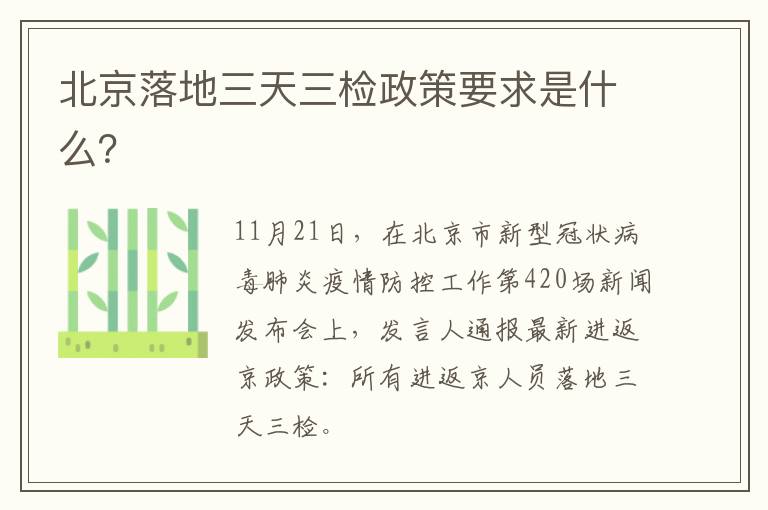 北京落地三天三检政策要求是什么?

11月21日，在北京市新型冠状病毒肺炎疫情防控工作第420场新闻发布会上，发言人通报最新进返京政策：所有进返京人员落地三天三检。